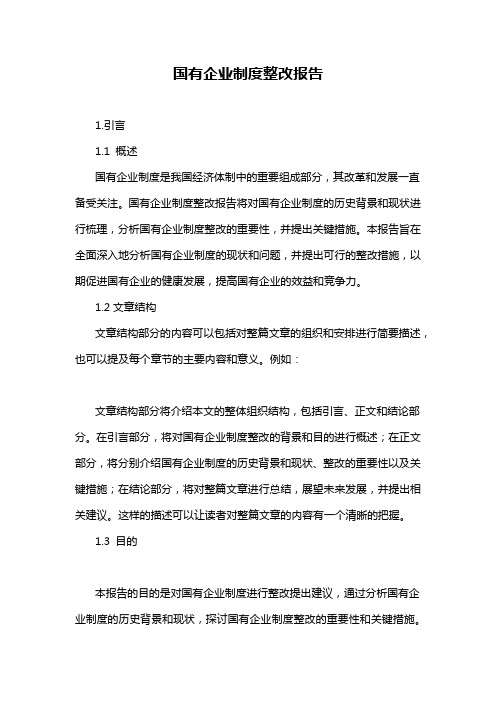 国有企业制度整改报告

1.引言

1.1 概述

国有企业制度是我国经济体制中的重要组成部分，其改革和发展一直备受关注。国有企业制度整改报告将对国有企业制度的历史背景和现状进行梳理，分析国有企业制度整改的重要性，并提出关键措施。本报告旨在全面深入地分析国有企业制度的现状和问题，并提出可行的整改措施，以期促进国有企业的健康发展，提高国有企业的效益和竞争力。

1.2 文章结构

文章结构部分的内容可以包括对整篇文章的组织和安排进行简要描述，也可以提及每个章节的主要内容和意义。例如：

文章结构部分将介绍本文的整体组织结构，包括引言、正文和结论部分。在引言部分，将对国有企业制度整改的背景和目的进行概述；在正文部分，将分别介绍国有企业制度的历史背景和现状、整改的重要性以及关键措施；在结论部分，将对整篇文章进行总结，展望未来发展，并提出相关建议。这样的描述可以让读者对整篇文章的内容有一个清晰的把握。

1.3 目的

本报告的目的是对国有企业制度进行整改提出建议，通过分析国有企业制度的历史背景和现状，探讨国有企业制度整改的重要性和关键措施。